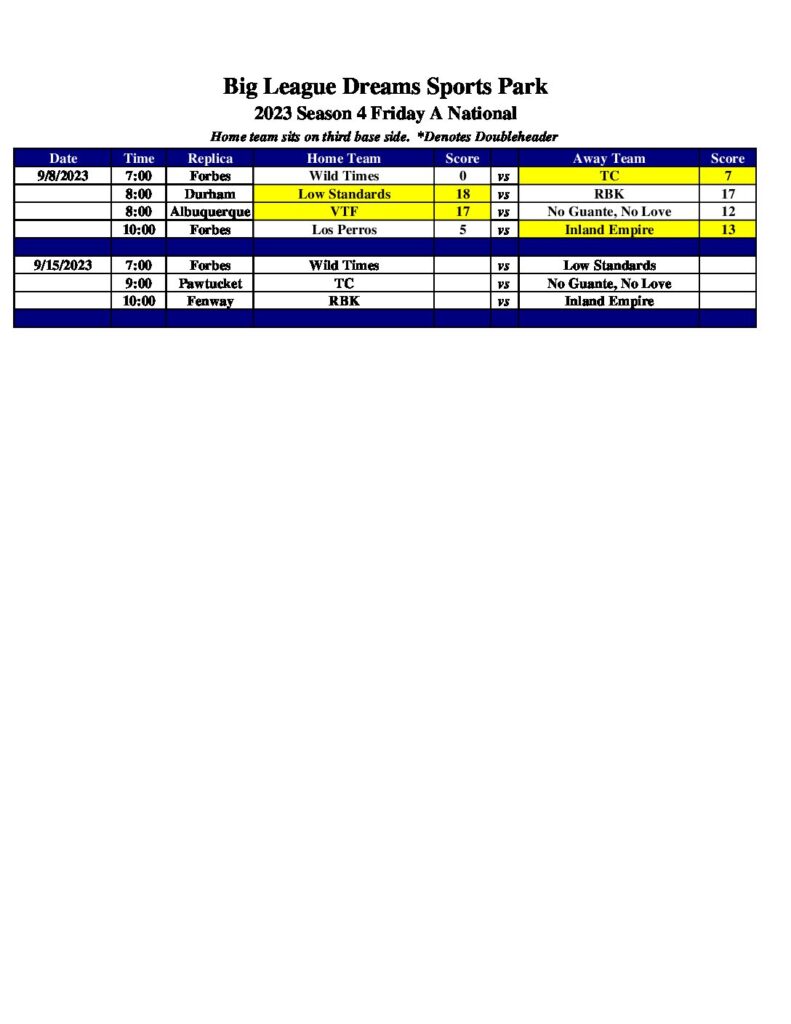 Big League Dreams Sports Park
2023 Season 4 Friday A National
Home team sits on third base side. *Denotes Doubleheader

| Date | Time | Replica | Home Team | Score | | Away Team | Score |
|---|---|---|---|---|---|---|---|
| 9/8/2023 | 7:00 | Forbes | Wild Times | 0 | vs | TC | 7 |
| | 8:00 | Durham | Low Standards | 18 | vs | RBK | 17 |
| | 8:00 | Albuquerque | VTF | 17 | vs | No Guante, No Love | 12 |
| | 10:00 | Forbes | Los Perros | 5 | vs | Inland Empire | 13 |
| | | | | | | | |
| 9/15/2023 | 7:00 | Forbes | Wild Times | | vs | Low Standards | |
| | 9:00 | Pawtucket | TC | | vs | No Guante, No Love | |
| | 10:00 | Fenway | RBK | | vs | Inland Empire | |
| | | | | | | | |